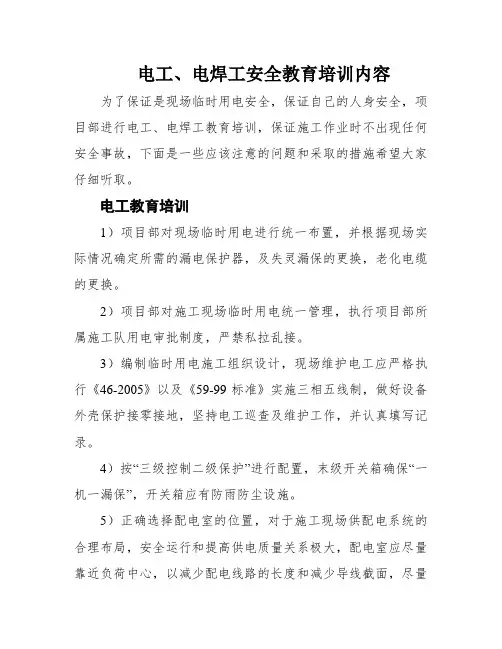 电工、电焊工安全教育培训内容

为了保证是现场临时用电安全，保证自己的人身安全，项目部进行电工、电焊工教育培训，保证施工作业时不出现任何安全事故，下面是一些应该注意的问题和采取的措施希望大家仔细听取。

电工教育培训

1）项目部对现场临时用电进行统一布置，并根据现场实际情况确定所需的漏电保护器，及失灵漏保的更换，老化电缆的更换。

2）项目部对施工现场临时用电统一管理，执行项目部所属施工队用电审批制度，严禁私拉乱接。

3）编制临时用电施工组织设计，现场维护电工应严格执行《46-2005》以及《59-99 标准》实施三相五线制，做好设备外壳保护接零接地，坚持电工巡查及维护工作，并认真填写记录。

4）按“三级控制二级保护”进行配置，末级开关箱确保“一机一漏保”，开关箱应有防雨防尘设施。

5）正确选择配电室的位置，对于施工现场供配电系统的合理布局，安全运行和提高供电质量关系极大，配电室应尽量靠近负荷中心，以减少配电线路的长度和减少导线截面，尽量